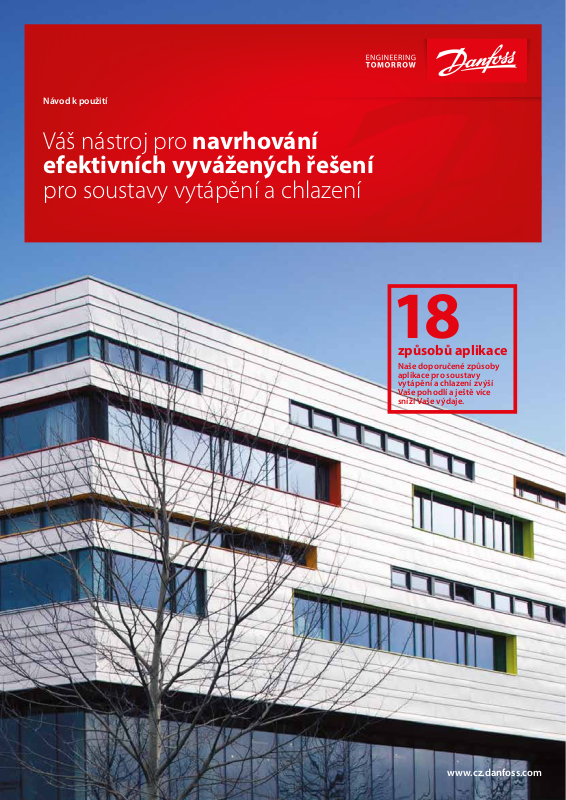 ENGINEERING TOMORROW

Danfoss

Návod k použití

Váš nástroj pro navrhování efektivních vyvážených řešení pro soustavy vytápění a chlazení

18

způsobů aplikace

Naše doporučené způsoby aplikace pro soustavy vytápění a chlazení zvýší Vaše pohodlí a ještě více sníží Vaše výdaje.

www.cz.danfoss.com